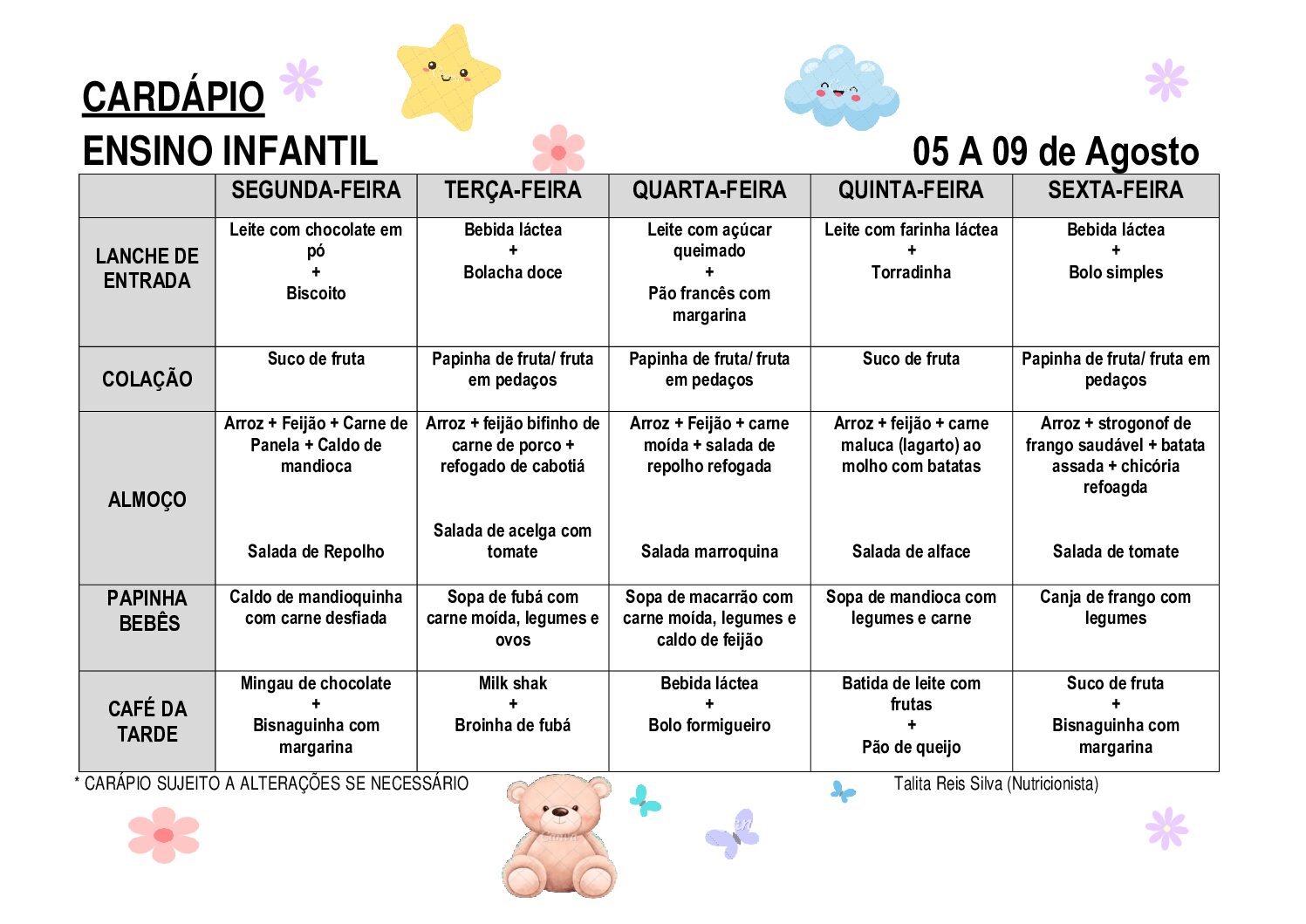 CARDÁPIO

ENSINO INFANTIL

05 A 09 de Agosto

|  | SEGUNDA-FEIRA | TERÇA-FEIRA | QUARTA-FEIRA | QUINTA-FEIRA | SEXTA-FEIRA |
|---|---|---|---|---|---|
| LANCHE DE ENTRADA | Leite com chocolate em pó + Biscoito | Bebida láctea + Bolacha doce | Leite com açúcar queimado + Pão francês com margarina | Leite com farinha láctea + Torradinha | Bebida láctea + Bolo simples |
| COLAÇÃO | Suco de fruta | Papinha de fruta/ fruta em pedaços | Papinha de fruta/ fruta em pedaços | Suco de fruta | Papinha de fruta/ fruta em pedaços |
| ALMOÇO | Arroz + Feijão + Carne de Panela + Caldo de mandioca Salada de Repolho | Arroz + feijão bifinho de carne de porco + refogado de cabotiá Salada de acelga com tomate | Arroz + Feijão + carne moída + salada de repolho refogada Salada marroquina | Arroz + feijão + carne maluca (lagarto) ao molho com batatas Salada de alface | Arroz + strogonof de frango saudável + batata assada + chicória refoagda Salada de tomate |
| PAPINHA BEBÊS | Caldo de mandioquinha com carne desfiada | Sopa de fubá com carne moída, legumes e ovos | Sopa de macarrão com carne moída, legumes e caldo de feijão | Sopa de mandioca com legumes e carne | Canja de frango com legumes |
| CAFÉ DA TARDE | Mingau de chocolate + Bisnaguinha com margarina | Milk shak + Broinha de fubá | Bebida láctea + Bolo formigueiro | Batida de leite com frutas + Pão de queijo | Suco de fruta + Bisnaguinha com margarina |

* CARÁPIO SUJEITO A ALTERAÇÕES SE NECESSÁRIO

Talita Reis Silva (Nutricionista)